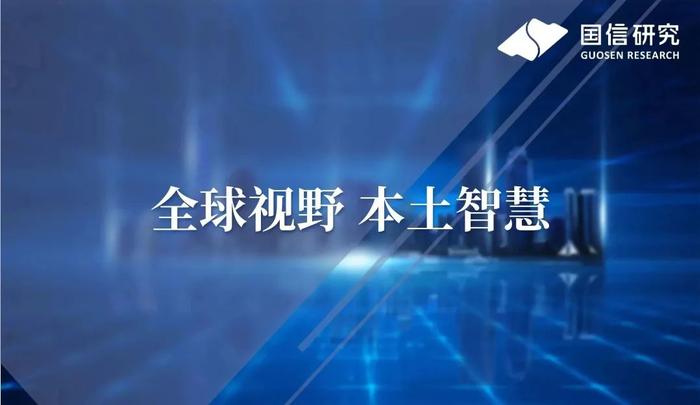 国信研究
GUOSEN RESEARCH

全球视野 本土智慧